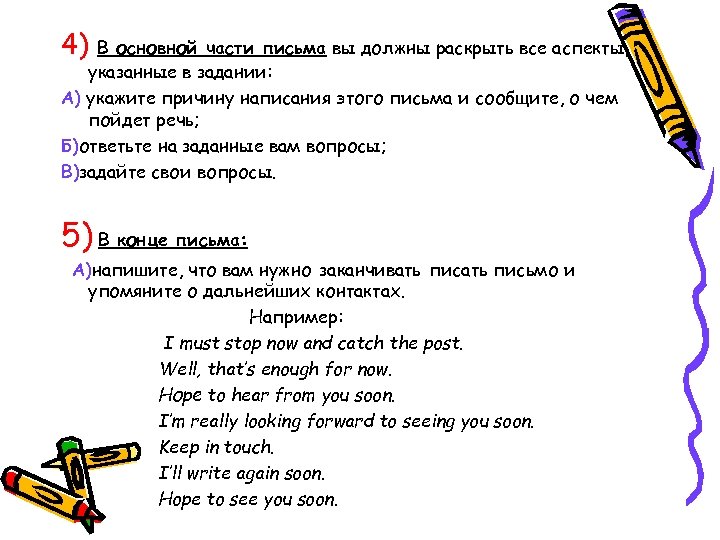 4) В основной части письма вы должны раскрыть все аспекты, указанные в задании:

А) укажите причину написания этого письма и сообщите, о чем пойдет речь;

Б)ответьте на заданные вам вопросы;

В)задайте свои вопросы.

5) В конце письма:

А)напишите, что вам нужно заканчивать писать письмо и упомяните о дальнейших контактах.

Например:

I must stop now and catch the post.

Well, that's enough for now.

Hope to hear from you soon.

I'm really looking forward to seeing you soon.

Keep in touch.

I'll write again soon.

Hope to see you soon.